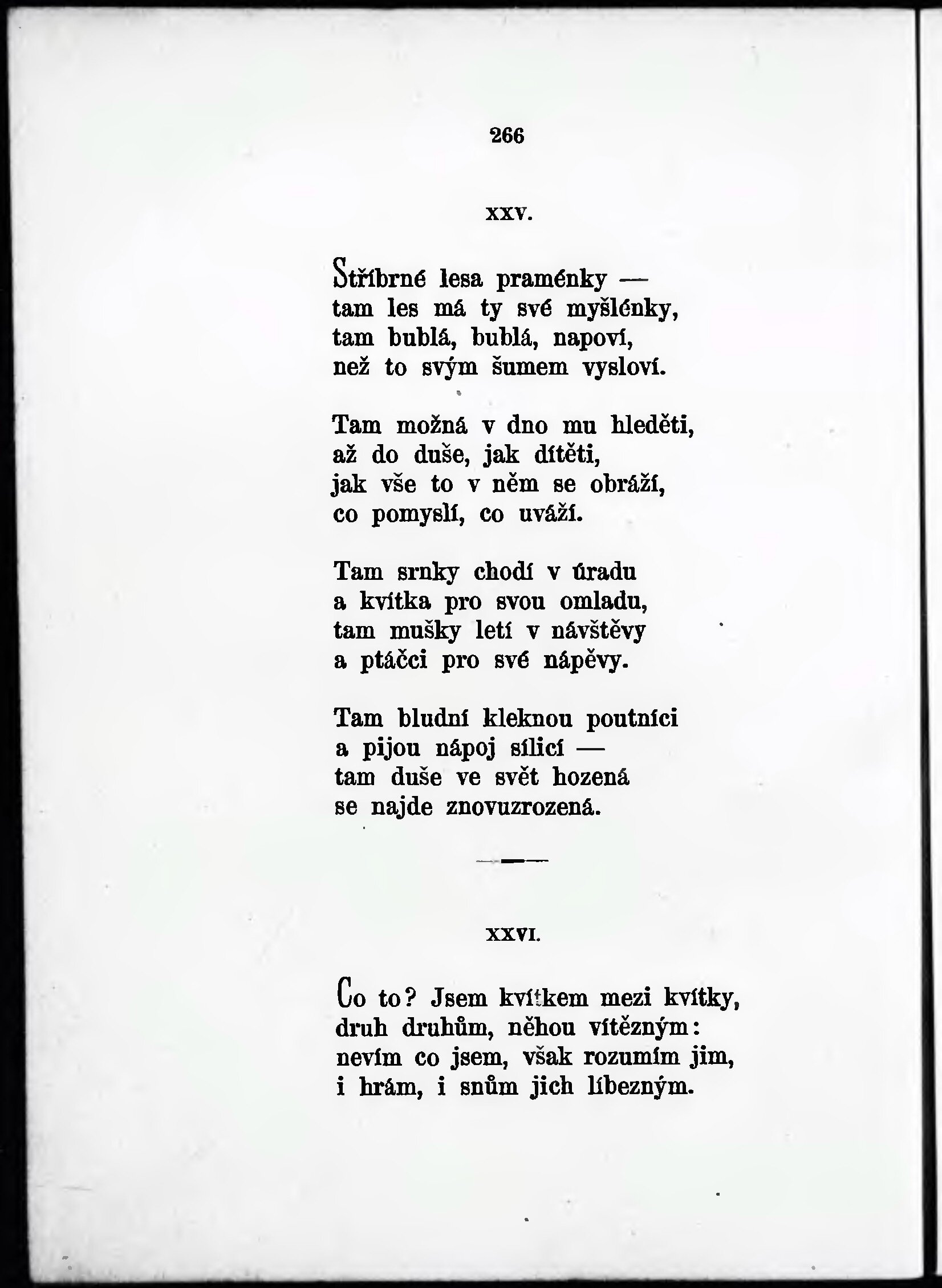 266

XXV.

Stříbrné lesa praménky —
tam les má ty své myšlénky,
tam bublá, bublá, napoví,
než to svým šumem vysloví.

Tam možná v dno mu hleděti,
až do duše, jak dítěti,
jak vše to v něm se obráží,
co pomyslí, co uváží.

Tam srnky chodí v úradu
a kvítka pro svou omladu,
tam mušky letí v návštěvy
a ptáčci pro své nápěvy.

Tam bludní kleknou poutníci
a pijou nápoj sílicí —
tam duše ve svět hozená
se najde znovuzrozená.

XXVI.

Co to? Jsem kvítkem mezi kvítky,
druh druhům, něhou vítězným:
nevím co jsem, však rozumím jim,
i hrám, i snům jich líbezným.